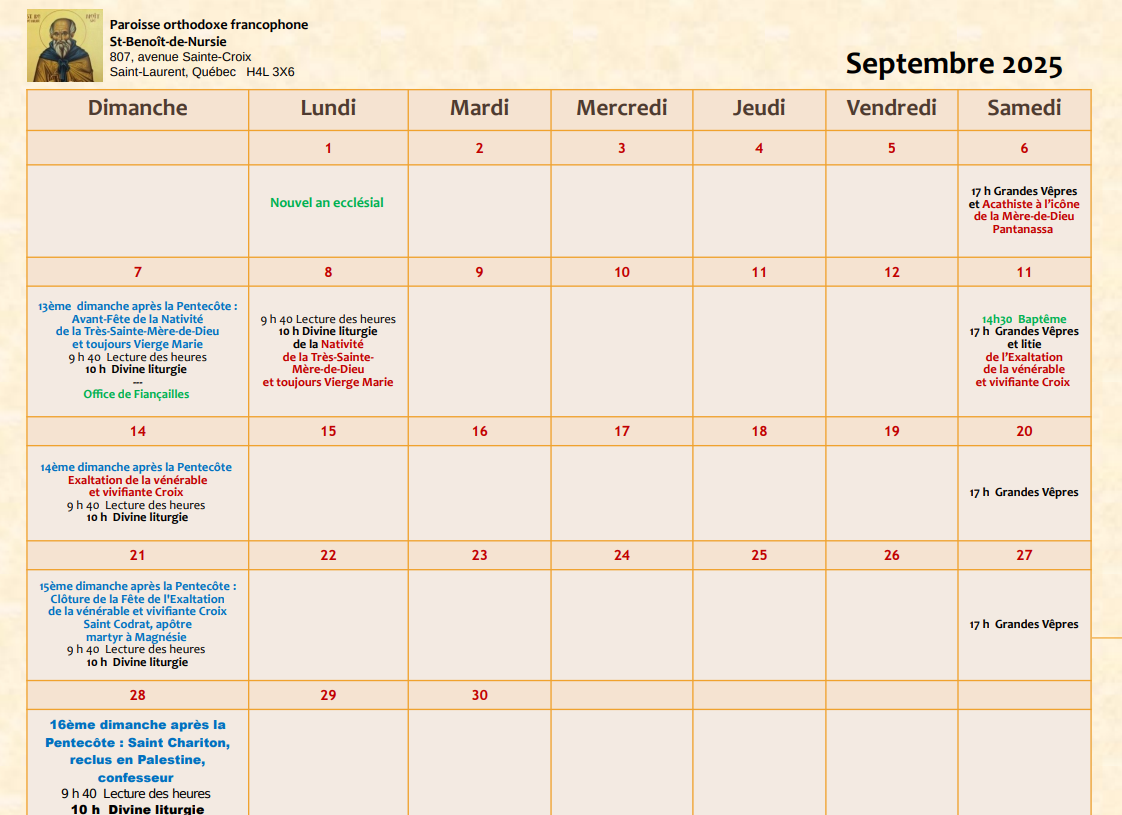 Paroisse orthodoxe francophone
St-Benoît-de-Nursie
807, avenue Sainte-Croix
Saint-Laurent, Québec H4L 3X6

Septembre 2025

| Dimanche | Lundi | Mardi | Mercredi | Jeudi | Vendredi | Samedi |
|---|---|---|---|---|---|---|
| | 1 | 2 | 3 | 4 | 5 | 6 |
| | Nouvel an ecclésial | | | | | 17 h Grandes Vêpres et Acathiste à l'icône de la Mère-de-Dieu Pantanassa |
| 7 | 8 | 9 | 10 | 11 | 12 | 11 |
| 13ème dimanche après la Pentecôte : Avant-Fête de la Nativité de la Très-Sainte-Mère-de-Dieu et toujours Vierge Marie 9 h 40 Lecture des heures 10 h Divine liturgie --- Office de Fiançailles | 9 h 40 Lecture des heures 10 h Divine liturgie de la Nativité de la Très-Sainte-Mère-de-Dieu et toujours Vierge Marie | | | | | 14h30 Baptême 17 h Grandes Vêpres et litie de l'Exaltation de la vénérable et vivifiante Croix |
| 14 | 15 | 16 | 17 | 18 | 19 | 20 |
| 14ème dimanche après la Pentecôte Exaltation de la vénérable et vivifiante Croix 9 h 40 Lecture des heures 10 h Divine liturgie | | | | | | 17 h Grandes Vêpres |
| 21 | 22 | 23 | 24 | 25 | 26 | 27 |
| 15ème dimanche après la Pentecôte : Clôture de la Fête de l'Exaltation de la vénérable et vivifiante Croix Saint Codrat, apôtre martyr à Magnésie 9 h 40 Lecture des heures 10 h Divine liturgie | | | | | | 17 h Grandes Vêpres |
| 28 | 29 | 30 | | | | |
| 16ème dimanche après la Pentecôte : Saint Chariton, reclus en Palestine, confesseur 9 h 40 Lecture des heures 10 h Divine liturgie | | | | | | |